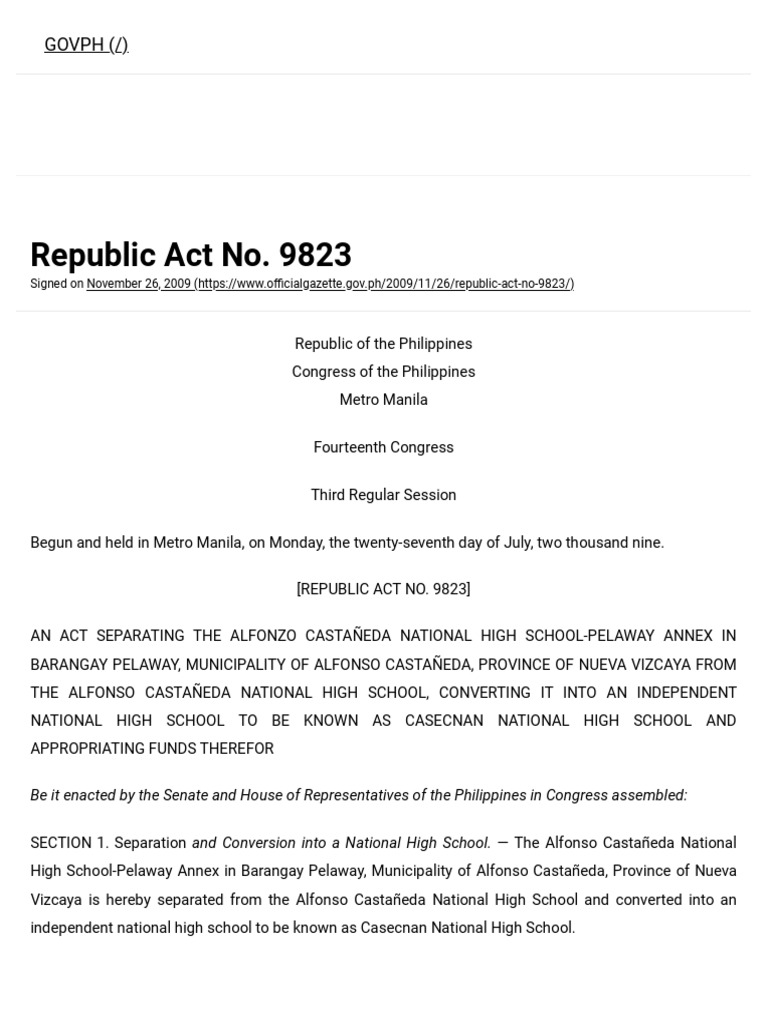 GOVPH (/)

Republic Act No. 9823

Signed on November 26, 2009 (https://www.officialgazette.gov.ph/2009/11/26/republic-act-no-9823/)

Republic of the Philippines
Congress of the Philippines
Metro Manila

Fourteenth Congress

Third Regular Session

Begun and held in Metro Manila, on Monday, the twenty-seventh day of July, two thousand nine.

[REPUBLIC ACT NO. 9823]

AN ACT SEPARATING THE ALFONZO CASTAÑEDA NATIONAL HIGH SCHOOL-PELAWAY ANNEX IN BARANGAY PELAWAY, MUNICIPALITY OF ALFONSO CASTAÑEDA, PROVINCE OF NUEVA VIZCAYA FROM THE ALFONSO CASTAÑEDA NATIONAL HIGH SCHOOL, CONVERTING IT INTO AN INDEPENDENT NATIONAL HIGH SCHOOL TO BE KNOWN AS CASECNAN NATIONAL HIGH SCHOOL AND APPROPRIATING FUNDS THEREFOR

Be it enacted by the Senate and House of Representatives of the Philippines in Congress assembled:

SECTION 1. Separation and Conversion into a National High School. — The Alfonso Castañeda National High School-Pelaway Annex in Barangay Pelaway, Municipality of Alfonso Castañeda, Province of Nueva Vizcaya is hereby separated from the Alfonso Castañeda National High School and converted into an independent national high school to be known as Casecnan National High School.